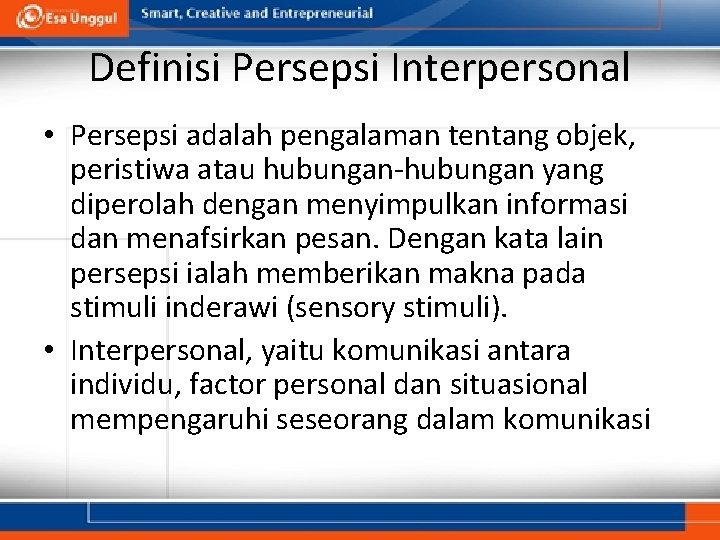 Esa Unggul Smart, Creative and Entrepreneurial

Definisi Persepsi Interpersonal

• Persepsi adalah pengalaman tentang objek, peristiwa atau hubungan-hubungan yang diperolah dengan menyimpulkan informasi dan menafsirkan pesan. Dengan kata lain persepsi ialah memberikan makna pada stimuli inderawi (sensory stimuli).

• Interpersonal, yaitu komunikasi antara individu, factor personal dan situasional mempengaruhi seseorang dalam komunikasi